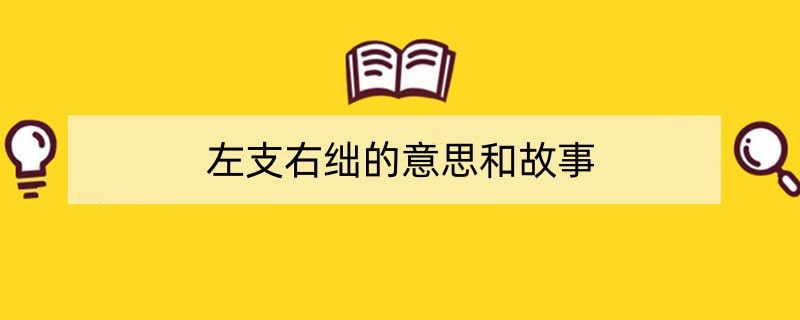 左支右绌的意思和故事